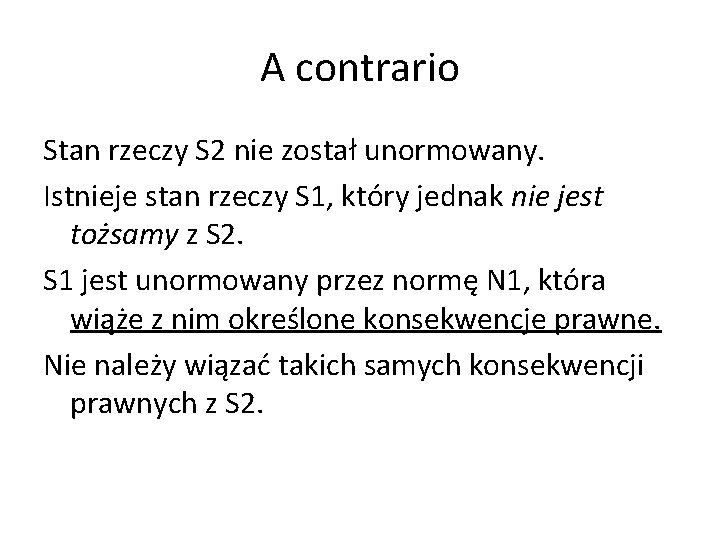 A contrario

Stan rzeczy S2 nie został unormowany.

Istnieje stan rzeczy S1, który jednak nie jest tożsamy z S2.

S1 jest unormowany przez normę N1, która wiąże z nim określone konsekwencje prawne.

Nie należy wiązać takich samych konsekwencji prawnych z S2.